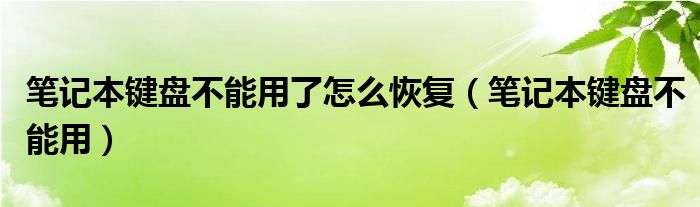 笔记本键盘不能用了怎么恢复（笔记本键盘不能用）